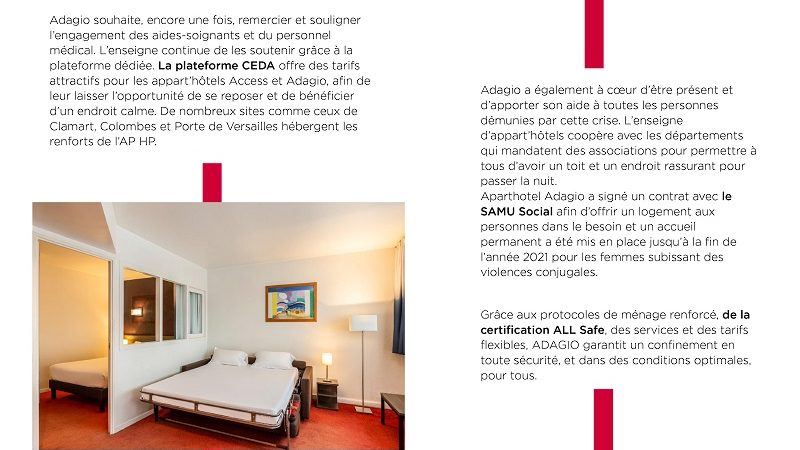 Adagio souhaite, encore une fois, remercier et souligner l'engagement des aides-soignants et du personnel médical. L'enseigne continue de les soutenir grâce à la plateforme dédiée. La plateforme CEDA offre des tarifs attractifs pour les appart'hôtels Access et Adagio, afin de leur laisser l'opportunité de se reposer et de bénéficier d'un endroit calme. De nombreux sites comme ceux de Clamart, Colombes et Porte de Versailles hébergent les renforts de l'AP HP.

Adagio a également à cœur d'être présent et d'apporter son aide à toutes les personnes démunies par cette crise. L'enseigne d'appart'hôtels coopère avec les départements qui mandatent des associations pour permettre à tous d'avoir un toit et un endroit rassurant pour passer la nuit.
Aparthotel Adagio a signé un contrat avec le SAMU Social afin d'offrir un logement aux personnes dans le besoin et un accueil permanent a été mis en place jusqu'à la fin de l'année 2021 pour les femmes subissant des violences conjugales.

Grâce aux protocoles de ménage renforcé, de la certification ALL Safe, des services et des tarifs flexibles, ADAGIO garantit un confinement en toute sécurité, et dans des conditions optimales, pour tous.